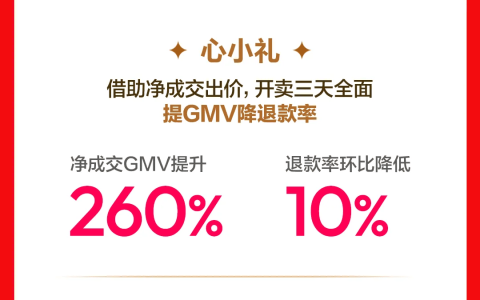 ✦ 心小礼 ✦

借助净成交出价，开卖三天全面
提GMV降退款率

净成交GMV提升
260%

退款率环比降低
10%